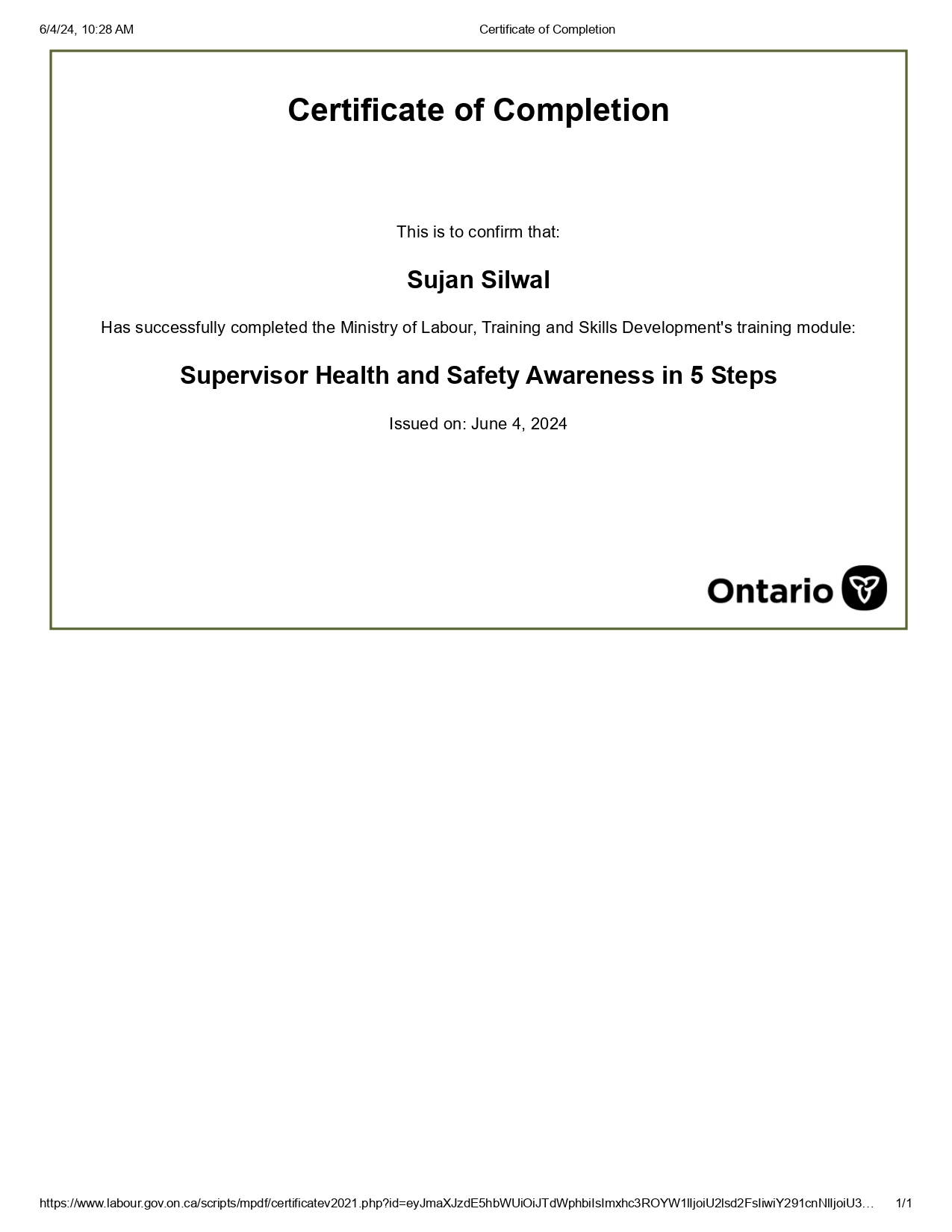 6/4/24, 10:28 AM Certificate of Completion

Certificate of Completion

This is to confirm that:

Sujan Silwal

Has successfully completed the Ministry of Labour, Training and Skills Development's training module:

Supervisor Health and Safety Awareness in 5 Steps

Issued on: June 4, 2024

Ontario

https://www.labour.gov.on.ca/scripts/mpdf/certificatev2021.php?id=eyJmaXJzdE5hbWUiOiJTdWphbiIsImxhc3ROYW1lIjoiU2lsd2FsIiwiY291cnNlIjoiU3… 1/1